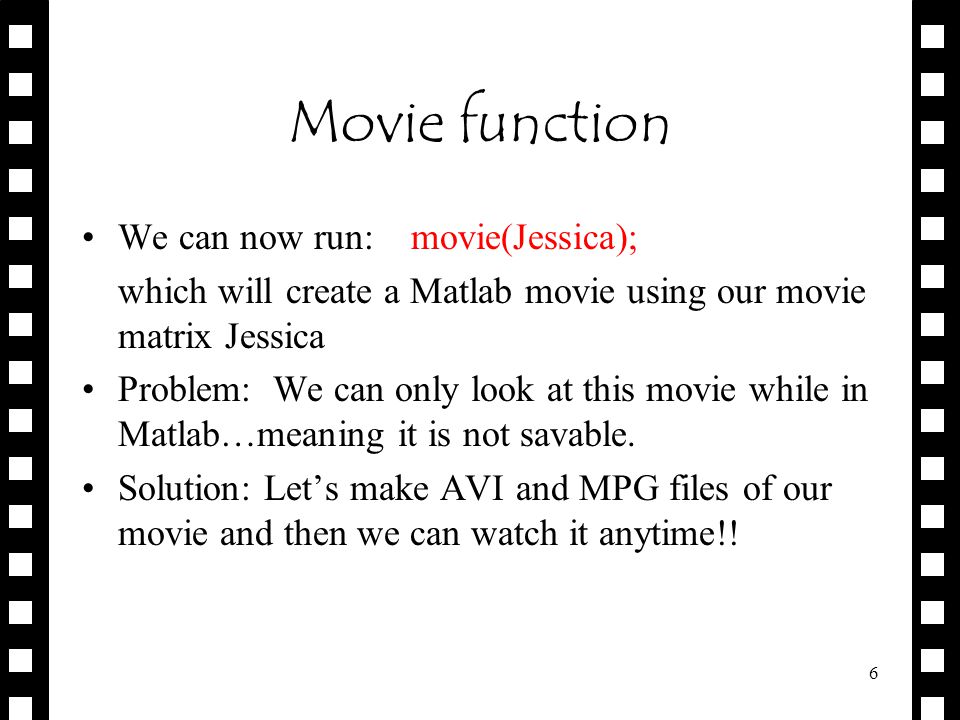 Movie function

• We can now run: movie(Jessica);

which will create a Matlab movie using our movie matrix Jessica

• Problem: We can only look at this movie while in Matlab…meaning it is not savable.

• Solution: Let’s make AVI and MPG files of our movie and then we can watch it anytime!!

6